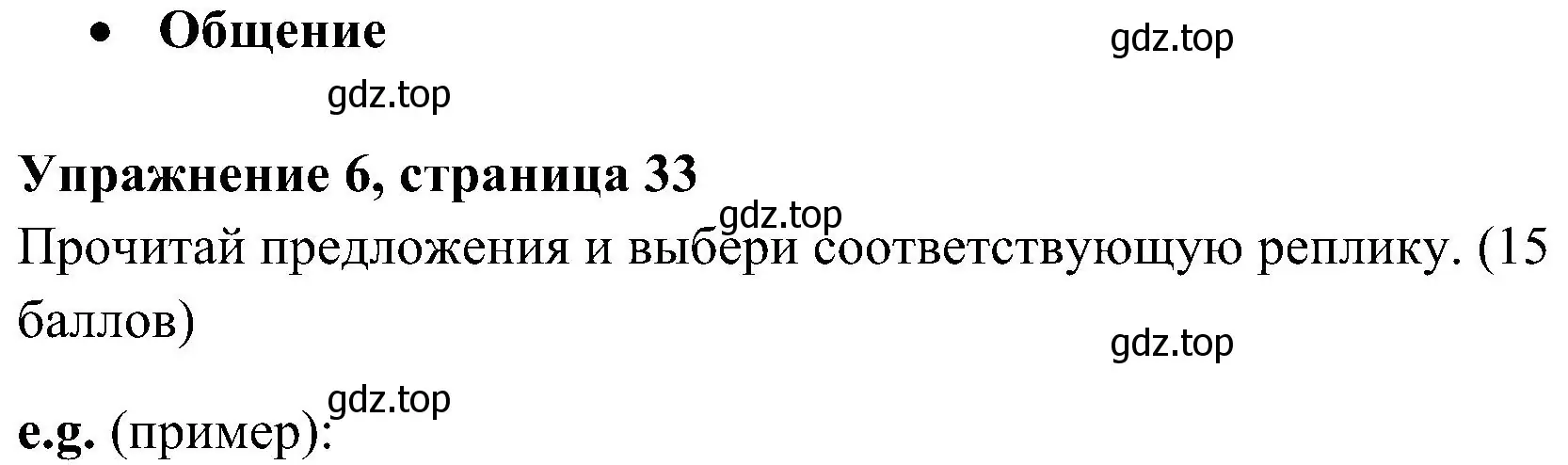 • Общение

gdz.top

gdz.top

Упражнение 6, страница 33

gdz.top

Прочитай предложения и выбери соответствующую реплику. (15 баллов)

gdz.top

gdz.top

e.g. (пример):